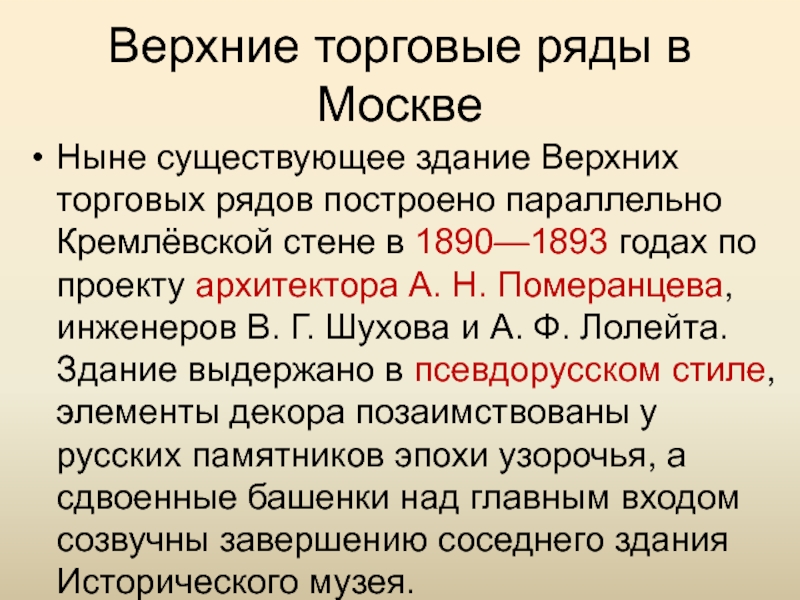 Верхние торговые ряды в Москве

• Ныне существующее здание Верхних торговых рядов построено параллельно Кремлёвской стене в 1890—1893 годах по проекту архитектора А. Н. Померанцева, инженеров В. Г. Шухова и А. Ф. Лолейта. Здание выдержано в псевдорусском стиле, элементы декора позаимствованы у русских памятников эпохи узорочья, а сдвоенные башенки над главным входом созвучны завершению соседнего здания Исторического музея.